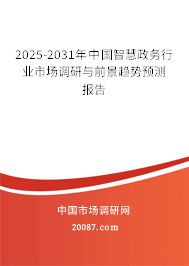 2025-2031年中国智慧政务行业市场调研与前景趋势预测报告

中国市场调研网

20087.com